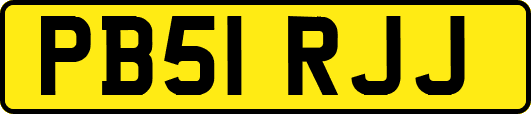 PB51 RJJ